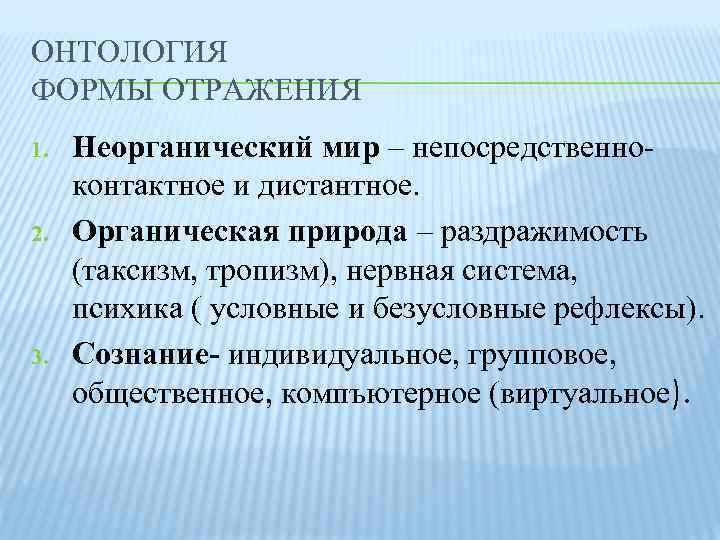 ОНТОЛОГИЯ
ФОРМЫ ОТРАЖЕНИЯ

1. Неорганический мир – непосредственно-контактное и дистантное.
2. Органическая природа – раздражимость (таксизм, тропизм), нервная система, психика ( условные и безусловные рефлексы).
3. Сознание- индивидуальное, групповое, общественное, компъютерное (виртуальное).